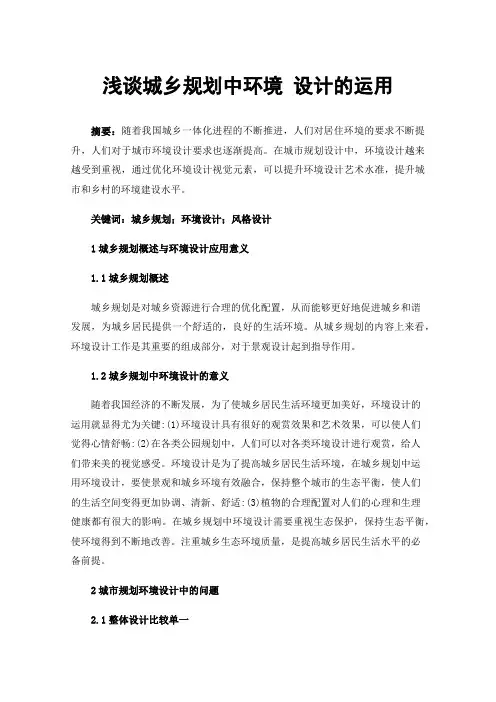 浅谈城乡规划中环境 设计的运用

摘要：随着我国城乡一体化进程的不断推进，人们对居住环境的要求不断提升，人们对于城市环境设计要求也逐渐提高。在城市规划设计中，环境设计越来越受到重视，通过优化环境设计视觉元素，可以提升环境设计艺术水准，提升城市和乡村的环境建设水平。

关键词：城乡规划；环境设计；风格设计

1 城乡规划概述与环境设计应用意义

1.1 城乡规划概述

城乡规划是对城乡资源进行合理的优化配置，从而能够更好地促进城乡和谐发展，为城乡居民提供一个舒适的，良好的生活环境。从城乡规划的内容上来看，环境设计工作是其重要的组成部分，对于景观设计起到指导作用。

1.2 城乡规划中环境设计的意义

随着我国经济的不断发展，为了使城乡居民生活环境更加美好，环境设计的运用就显得尤为关键：(1)环境设计具有很好的观赏效果和艺术效果，可以使人们觉得心情舒畅：(2)在各类公园规划中，人们可以对各类环境设计进行观赏，给人们带来美的视觉感受。环境设计是为了提高城乡居民生活环境，在城乡规划中运用环境设计，要使景观和城乡环境有效融合，保持整个城市的生态平衡，使人们的生活空间变得更加协调、清新、舒适：(3)植物的合理配置对人们的心理和生理健康都有很大的影响。在城乡规划中环境设计需要重视生态保护，保持生态平衡，使环境得到不断地改善。注重城乡生态环境质量，是提高城乡居民生活水平的必备前提。

2 城市规划环境设计中的问题

2.1 整体设计比较单一